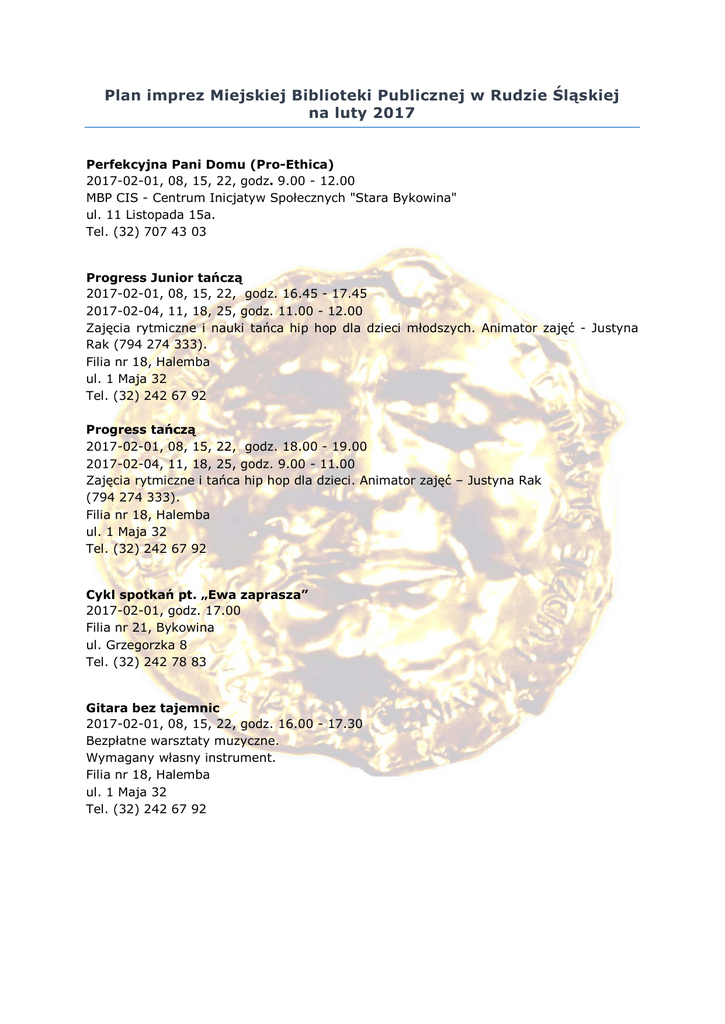 Plan imprez Miejskiej Biblioteki Publicznej w Rudzie Śląskiej
na luty 2017

Perfekcyjna Pani Domu (Pro-Ethica)
2017-02-01, 08, 15, 22, godz. 9.00 - 12.00
MBP CIS - Centrum Inicjatyw Społecznych "Stara Bykowina"
ul. 11 Listopada 15a.
Tel. (32) 707 43 03

Progress Junior tańczą
2017-02-01, 08, 15, 22, godz. 16.45 - 17.45
2017-02-04, 11, 18, 25, godz. 11.00 - 12.00
Zajęcia rytmiczne i nauki tańca hip hop dla dzieci młodszych. Animator zajęć - Justyna Rak (794 274 333).
Filia nr 18, Halemba
ul. 1 Maja 32
Tel. (32) 242 67 92

Progress tańczą
2017-02-01, 08, 15, 22, godz. 18.00 - 19.00
2017-02-04, 11, 18, 25, godz. 9.00 - 11.00
Zajęcia rytmiczne i tańca hip hop dla dzieci. Animator zajęć – Justyna Rak (794 274 333).
Filia nr 18, Halemba
ul. 1 Maja 32
Tel. (32) 242 67 92

Cykl spotkań pt. „Ewa zaprasza”
2017-02-01, godz. 17.00
Filia nr 21, Bykowina
ul. Grzegorzka 8
Tel. (32) 242 78 83

Gitara bez tajemnic
2017-02-01, 08, 15, 22, godz. 16.00 - 17.30
Bezpłatne warsztaty muzyczne.
Wymagany własny instrument.
Filia nr 18, Halemba
ul. 1 Maja 32
Tel. (32) 242 67 92